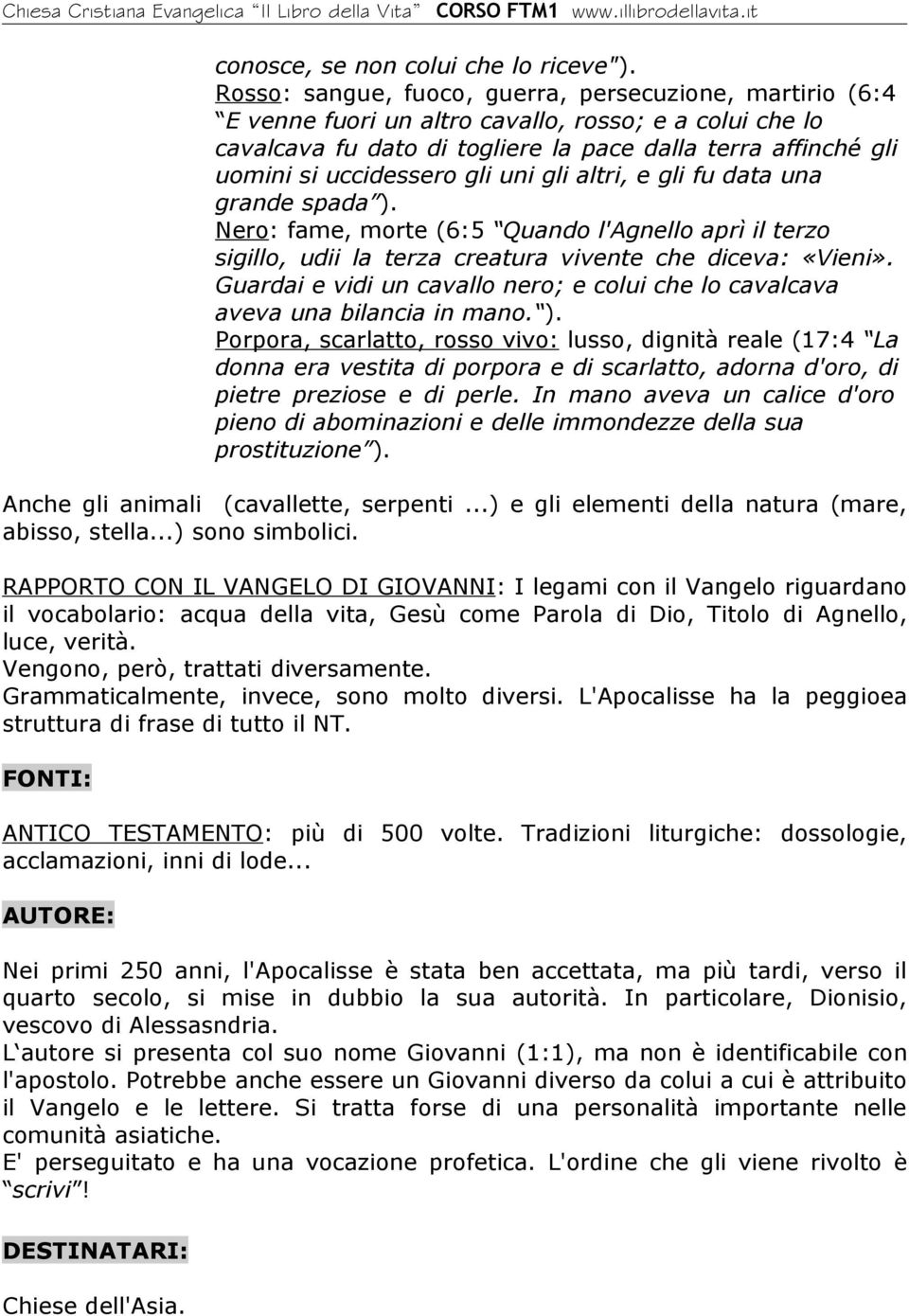 Chiesa Cristiana Evangelica "Il Libro della Vita" CORSO FTM1 www.illibrodellavita.it

conosce, se non colui che lo riceve").
Rosso: sangue, fuoco, guerra, persecuzione, martirio (6:4 "E venne fuori un altro cavallo, rosso; e a colui che lo cavalcava fu dato di togliere la pace dalla terra affinché gli uomini si uccidessero gli uni gli altri, e gli fu data una grande spada").
Nero: fame, morte (6:5 "Quando l'Agnello aprì il terzo sigillo, udii la terza creatura vivente che diceva: «Vieni». Guardai e vidi un cavallo nero; e colui che lo cavalcava aveva una bilancia in mano.").
Porpora, scarlatto, rosso vivo: lusso, dignità reale (17:4 "La donna era vestita di porpora e di scarlatto, adorna d'oro, di pietre preziose e di perle. In mano aveva un calice d'oro pieno di abominazioni e delle immondezze della sua prostituzione").

Anche gli animali (cavallette, serpenti ...) e gli elementi della natura (mare, abisso, stella...) sono simbolici.

RAPPORTO CON IL VANGELO DI GIOVANNI: I legami con il Vangelo riguardano il vocabolario: acqua della vita, Gesù come Parola di Dio, Titolo di Agnello, luce, verità.
Vengono, però, trattati diversamente.
Grammaticalmente, invece, sono molto diversi. L'Apocalisse ha la peggioea struttura di frase di tutto il NT.

FONTI:

ANTICO TESTAMENTO: più di 500 volte. Tradizioni liturgiche: dossologie, acclamazioni, inni di lode...

AUTORE:

Nei primi 250 anni, l'Apocalisse è stata ben accettata, ma più tardi, verso il quarto secolo, si mise in dubbio la sua autorità. In particolare, Dionisio, vescovo di Alessasndria.
L'autore si presenta col suo nome Giovanni (1:1), ma non è identificabile con l'apostolo. Potrebbe anche essere un Giovanni diverso da colui a cui è attribuito il Vangelo e le lettere. Si tratta forse di una personalità importante nelle comunità asiatiche.
E' perseguitato e ha una vocazione profetica. L'ordine che gli viene rivolto è "scrivi"!

DESTINATARI:

Chiese dell'Asia.